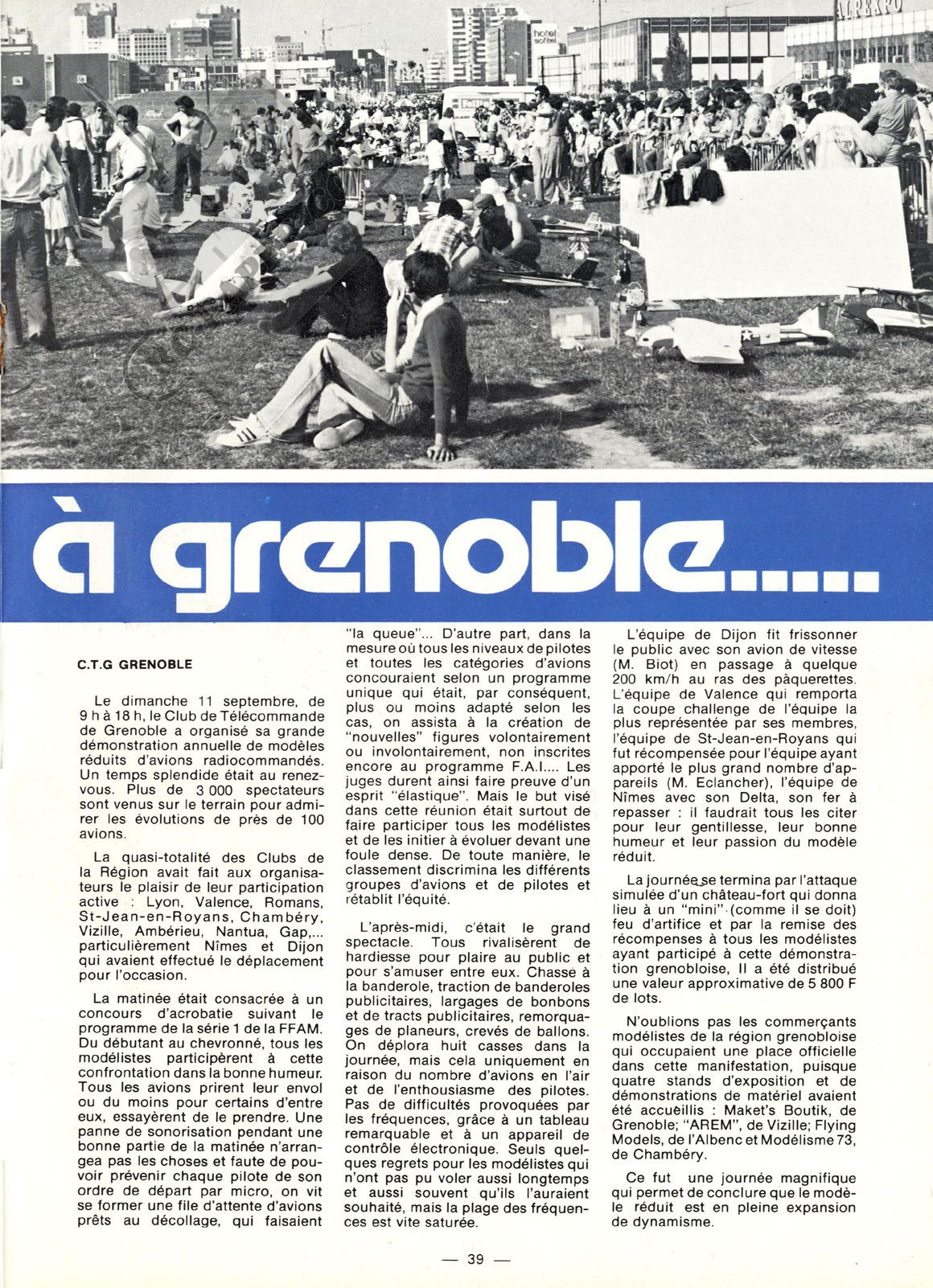 hotel sofitel

à grenoble.....

C.T.G GRENOBLE

Le dimanche 11 septembre, de 9 h à 18 h, le Club de Télécommande de Grenoble a organisé sa grande démonstration annuelle de modèles réduits d'avions radiocommandés. Un temps splendide était au renez-vous. Plus de 3 000 spectateurs sont venus sur le terrain pour admirer les évolutions de près de 100 avions.

La quasi-totalité des Clubs de la Région avait fait aux organisateurs le plaisir de leur participation active : Lyon, Valence, Romans, St-Jean-en-Royans, Chambéry, Vizille, Ambérieu, Nantua, Gap,... particulièrement Nîmes et Dijon qui avaient effectué le déplacement pour l'occasion.

La matinée était consacrée à un concours d'acrobatie suivant le programme de la série 1 de la FFAM. Du débutant au chevronné, tous les modélistes participèrent à cette confrontation dans la bonne humeur. Tous les avions prirent leur envol ou du moins pour certains d'entre eux, essayèrent de le prendre. Une panne de sonorisation pendant une bonne partie de la matinée n'arrangea pas les choses et faute de pouvoir prévenir chaque pilote de son ordre de départ par micro, on vit se former une file d'attente d'avions prêts au décollage, qui faisaient "la queue"... D'autre part, dans la mesure où tous les niveaux de pilotes et toutes les catégories d'avions concouraient selon un programme unique qui était, par conséquent, plus ou moins adapté selon les cas, on assista à la création de "nouvelles" figures volontairement ou involontairement, non inscrites encore au programme F.A.I.... Les juges durent ainsi faire preuve d'un esprit "élastique". Mais le but visé dans cette réunion était surtout de faire participer tous les modélistes et de les initier à évoluer devant une foule dense. De toute manière, le classement discrimina les différents groupes d'avions et de pilotes et rétablit l'équité.

L'après-midi, c'était le grand spectacle. Tous rivalisèrent de hardiesse pour plaire au public et pour s'amuser entre eux. Chasse à la banderole, traction de banderoles publicitaires, largages de bonbons et de tracts publicitaires, remorquages de planeurs, crevés de ballons. On déplora huit casses dans la journée, mais cela uniquement en raison du nombre d'avions en l'air et de l'enthousiasme des pilotes. Pas de difficultés provoquées par les fréquences, grâce à un tableau remarquable et à un appareil de contrôle électronique. Seuls quelques regrets pour les modélistes qui n'ont pas pu voler aussi longtemps et aussi souvent qu'ils l'auraient souhaité, mais la plage des fréquences est vite saturée.

L'équipe de Dijon fit frissonner le public avec son avion de vitesse (M. Biot) en passage à quelque 200 km/h au ras des pâquerettes. L'équipe de Valence qui remporta la coupe challenge de l'équipe la plus représentée par ses membres, l'équipe de St-Jean-en-Royans qui fut récompensée pour l'équipe ayant apporté le plus grand nombre d'appareils (M. Eclancher), l'équipe de Nîmes avec son Delta, son fer à repasser : il faudrait tous les citer pour leur gentillesse, leur bonne humeur et leur passion du modèle réduit.

La journée se termina par l'attaque simulée d'un château-fort qui donna lieu à un "mini" (comme il se doit) feu d'artifice et par la remise des récompenses à tous les modélistes ayant participé à cette démonstration grenobloise, Il a été distribué une valeur approximative de 5 800 F de lots.

N'oublions pas les commerçants modélistes de la région grenobloise qui occupaient une place officielle dans cette manifestation, puisque quatre stands d'exposition et de démonstrations de matériel avaient été accueillis : Maket's Boutik, de Grenoble; "AREM", de Vizille; Flying Models, de l'Albenc et Modélisme 73, de Chambéry.

Ce fut une journée magnifique qui permet de conclure que le modèle réduit est en pleine expansion de dynamisme.

— 39 —